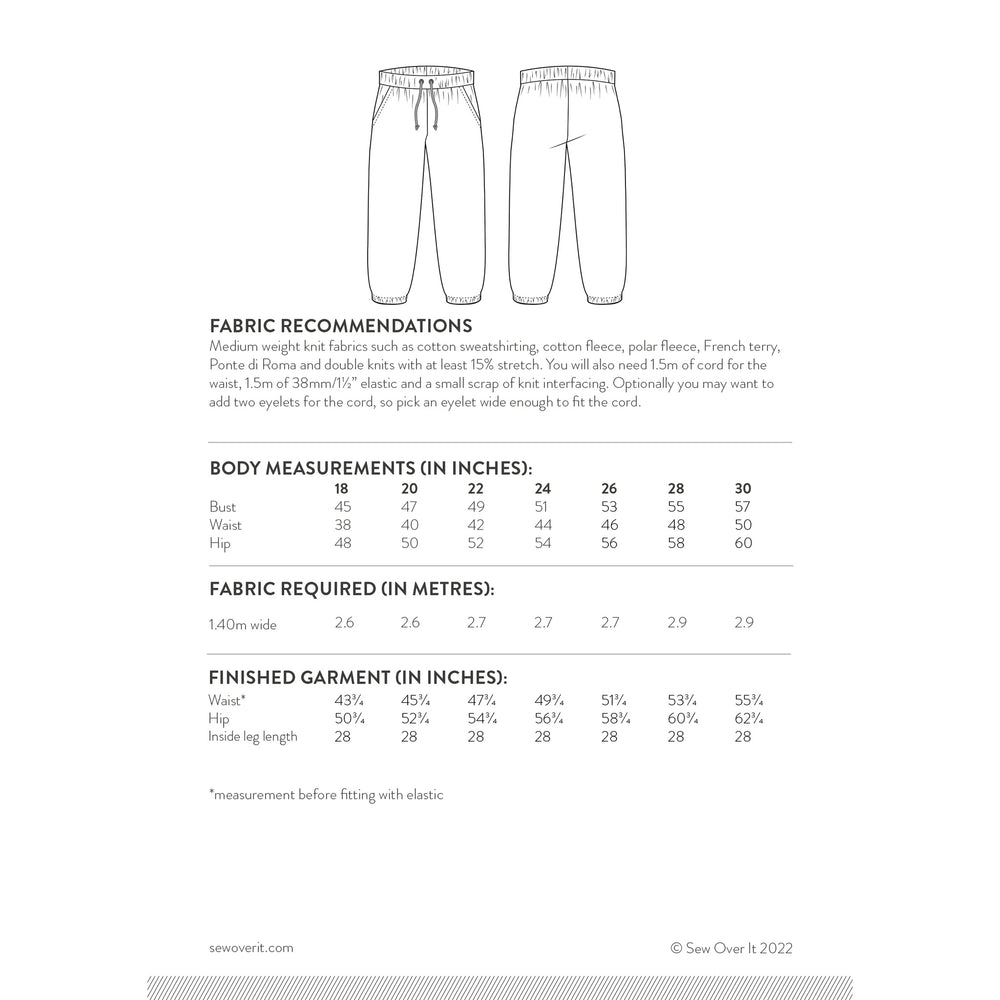 FABRIC RECOMMENDATIONS
Medium weight knit fabrics such as cotton sweatshirting, cotton fleece, polar fleece, French terry, Ponte di Roma and double knits with at least 15% stretch. You will also need 1.5m of cord for the waist, 1.5m of 38mm/1½" elastic and a small scrap of knit interfacing. Optionally you may want to add two eyelets for the cord, so pick an eyelet wide enough to fit the cord.

BODY MEASUREMENTS (IN INCHES):

| | 18 | 20 | 22 | 24 | 26 | 28 | 30 |
|---|---|---|---|---|---|---|---|
| Bust | 45 | 47 | 49 | 51 | 53 | 55 | 57 |
| Waist | 38 | 40 | 42 | 44 | 46 | 48 | 50 |
| Hip | 48 | 50 | 52 | 54 | 56 | 58 | 60 |

FABRIC REQUIRED (IN METRES):

| 1.40m wide | 2.6 | 2.6 | 2.7 | 2.7 | 2.7 | 2.9 | 2.9 |
|---|---|---|---|---|---|---|---|

FINISHED GARMENT (IN INCHES):

| Waist* | 43¾ | 45¾ | 47¾ | 49¾ | 51¾ | 53¾ | 55¾ |
|---|---|---|---|---|---|---|---|
| Hip | 50¾ | 52¾ | 54¾ | 56¾ | 58¾ | 60¾ | 62¾ |
| Inside leg length | 28 | 28 | 28 | 28 | 28 | 28 | 28 |

*measurement before fitting with elastic

sewoverit.com

© Sew Over It 2022